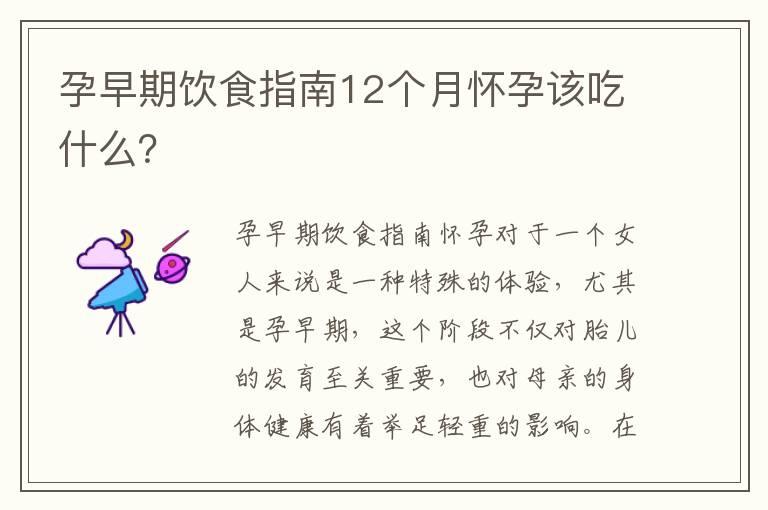 孕早期饮食指南12个月怀孕该吃什么?

孕早期饮食指南怀孕对于一个女人来说是一种特殊的体验，尤其是孕早期，这个阶段不仅对胎儿的发育至关重要，也对母亲的身体健康有着举足轻重的影响。在